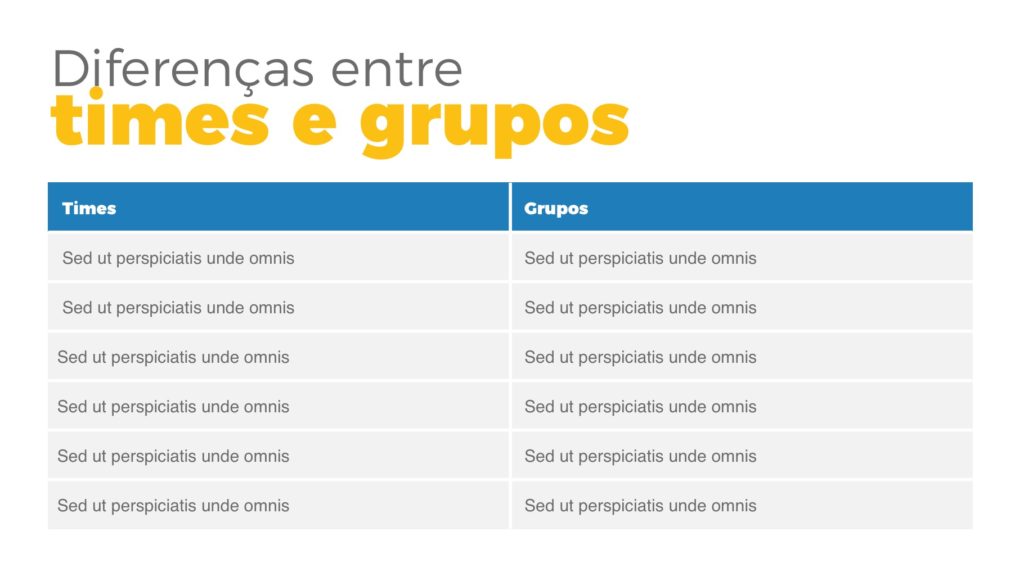 Diferenças entre
times e grupos

| Times | Grupos |
|---|---|
| Sed ut perspiciatis unde omnis | Sed ut perspiciatis unde omnis |
| Sed ut perspiciatis unde omnis | Sed ut perspiciatis unde omnis |
| Sed ut perspiciatis unde omnis | Sed ut perspiciatis unde omnis |
| Sed ut perspiciatis unde omnis | Sed ut perspiciatis unde omnis |
| Sed ut perspiciatis unde omnis | Sed ut perspiciatis unde omnis |
| Sed ut perspiciatis unde omnis | Sed ut perspiciatis unde omnis |